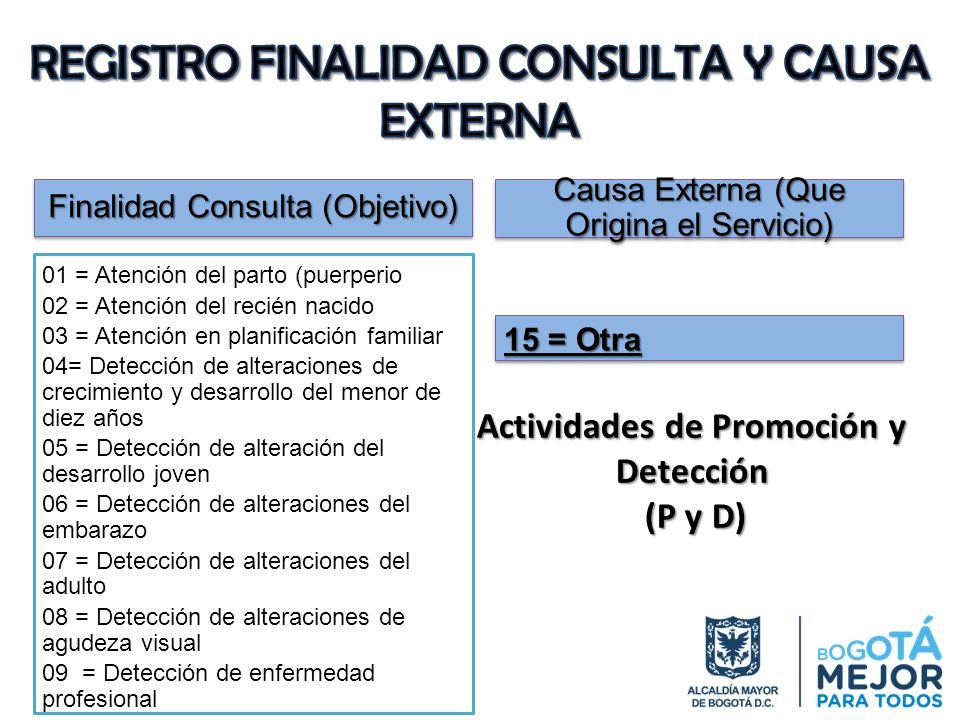 REGISTRO FINALIDAD CONSULTA Y CAUSA EXTERNA

Finalidad Consulta (Objetivo)

01 = Atención del parto (puerperio

02 = Atención del recién nacido

03 = Atención en planificación familiar

04= Detección de alteraciones de crecimiento y desarrollo del menor de diez años

05 = Detección de alteración del desarrollo joven

06 = Detección de alteraciones del embarazo

07 = Detección de alteraciones del adulto

08 = Detección de alteraciones de agudeza visual

09 = Detección de enfermedad profesional

Causa Externa (Que Origina el Servicio)

15 = Otra

Actividades de Promoción y Detección
(P y D)

ALCALDÍA MAYOR DE BOGOTÁ D.C.

BOGOTÁ MEJOR PARA TODOS